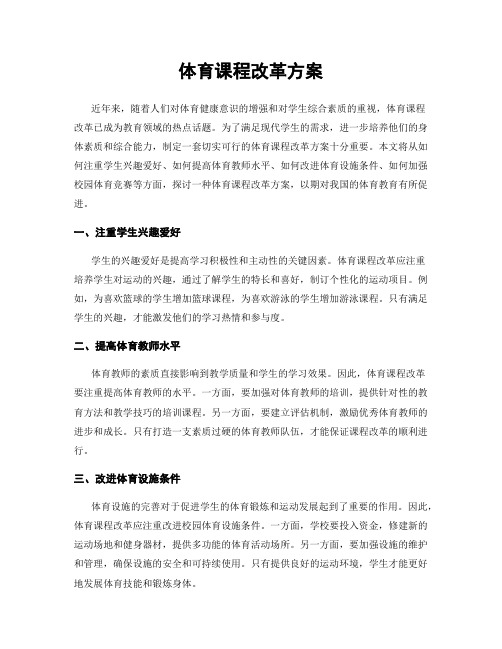 体育课程改革方案

近年来，随着人们对体育健康意识的增强和对学生综合素质的重视，体育课程改革已成为教育领域的热点话题。为了满足现代学生的需求，进一步培养他们的身体素质和综合能力，制定一套切实可行的体育课程改革方案十分重要。本文将从如何注重学生兴趣爱好、如何提高体育教师水平、如何改进体育设施条件、如何加强校园体育竞赛等方面，探讨一种体育课程改革方案，以期对我国的体育教育有所促进。

一、注重学生兴趣爱好

学生的兴趣爱好是提高学习积极性和主动性的关键因素。体育课程改革应注重培养学生对运动的兴趣，通过了解学生的特长和喜好，制订个性化的运动项目。例如，为喜欢篮球的学生增加篮球课程，为喜欢游泳的学生增加游泳课程。只有满足学生的兴趣，才能激发他们的学习热情和参与度。

二、提高体育教师水平

体育教师的素质直接影响到教学质量和学生的学习效果。因此，体育课程改革要注重提高体育教师的水平。一方面，要加强对体育教师的培训，提供针对性的教育方法和教学技巧的培训课程。另一方面，要建立评估机制，激励优秀体育教师的进步和成长。只有打造一支素质过硬的体育教师队伍，才能保证课程改革的顺利进行。

三、改进体育设施条件

体育设施的完善对于促进学生的体育锻炼和运动发展起到了重要的作用。因此，体育课程改革应注重改进校园体育设施条件。一方面，学校要投入资金，修建新的运动场地和健身器材，提供多功能的体育活动场所。另一方面，要加强设施的维护和管理，确保设施的安全和可持续使用。只有提供良好的运动环境，学生才能更好地发展体育技能和锻炼身体。